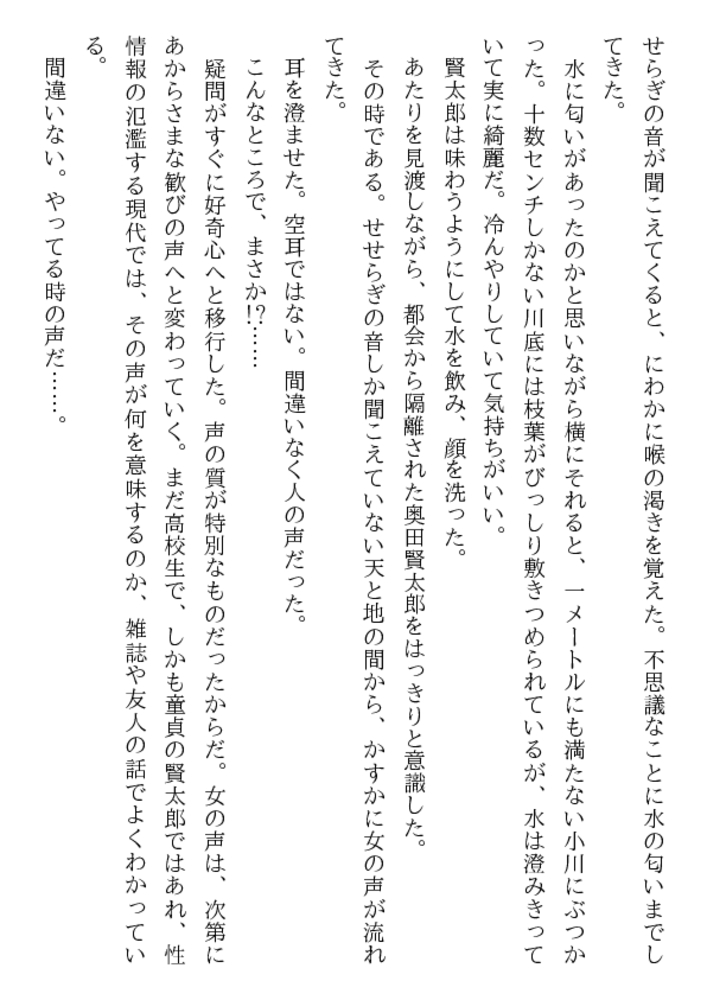 せらぎの音が聞こえてくると、にわかに喉の渇きを覚えた。不思議なことに水の匂いまでしてきた。

水に匂いがあったのかと思いながら横にそれると、一メートルにも満たない小川にぶつかった。十数センチしかない川底には枝葉がびっしり敷きつめられているが、水は澄みきっていて実に綺麗だ。冷んやりしていて気持ちがいい。

賢太郎は味わうようにして水を飲み、顔を洗った。

あたりを見渡しながら、都会から隔離された奥田賢太郎をはっきりと意識した。

その時である。せせらぎの音しか聞こえていない天と地の間から、かすかに女の声が流れてきた。

耳を澄ませた。空耳ではない。間違いなく人の声だった。

こんなところで、まさか!?……

疑問がすぐに好奇心へと移行した。声の質が特別なものだったからだ。女の声は、次第にあからさまな歓びの声へと変わっていく。まだ高校生で、しかも童貞の賢太郎ではあれ、性情報の氾濫する現代では、その声が何を意味するのか、雑誌や友人の話でよくわかっている。

間違いない。やってる時の声だ……。